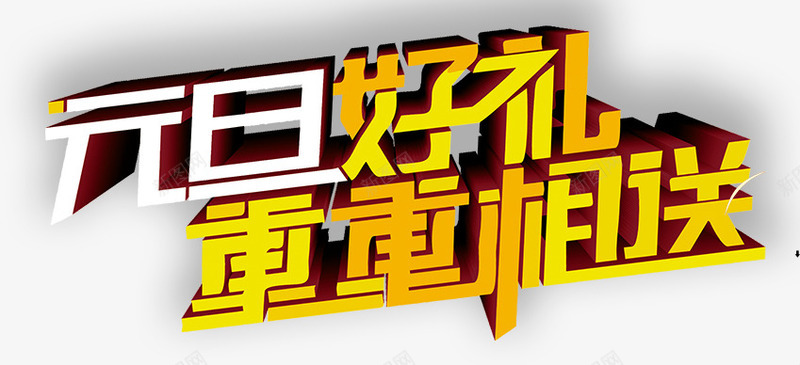 元旦好礼
重重相送